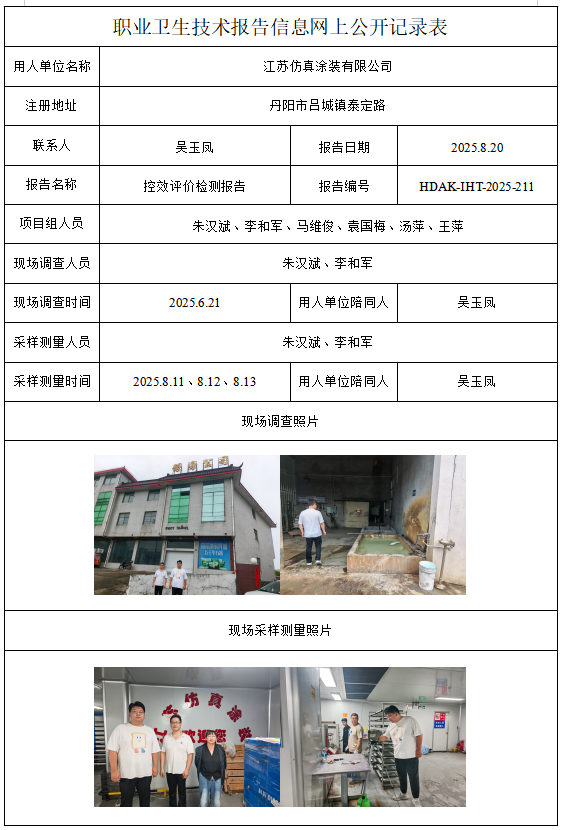 职业卫生技术报告信息网上公开记录表

用人单位名称
江苏仿真涂装有限公司

注册地址
丹阳市吕城镇泰定路

联系人
吴玉凤
报告日期
2025.8.20

报告名称
控效评价检测报告
报告编号
HDAK-IHT-2025-211

项目组人员
朱汉斌、李和军、马维俊、袁国梅、汤萍、王萍

现场调查人员
朱汉斌、李和军

现场调查时间
2025.6.21
用人单位陪同人
吴玉凤

采样测量人员
朱汉斌、李和军

采样测量时间
2025.8.11、8.12、8.13
用人单位陪同人
吴玉凤

现场调查照片

现场采样测量照片